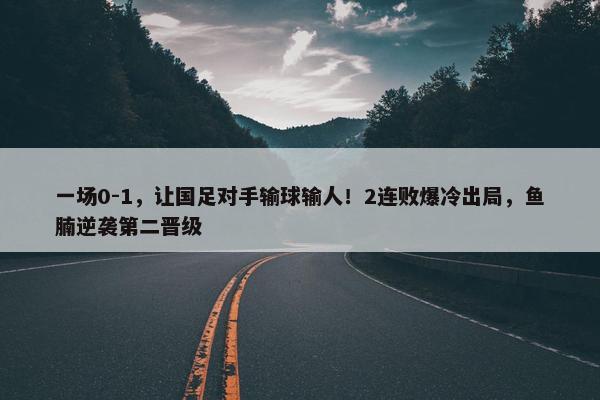 一场0-1，让国足对手输球输人！2连败爆冷出局，鱼腩逆袭第二晋级